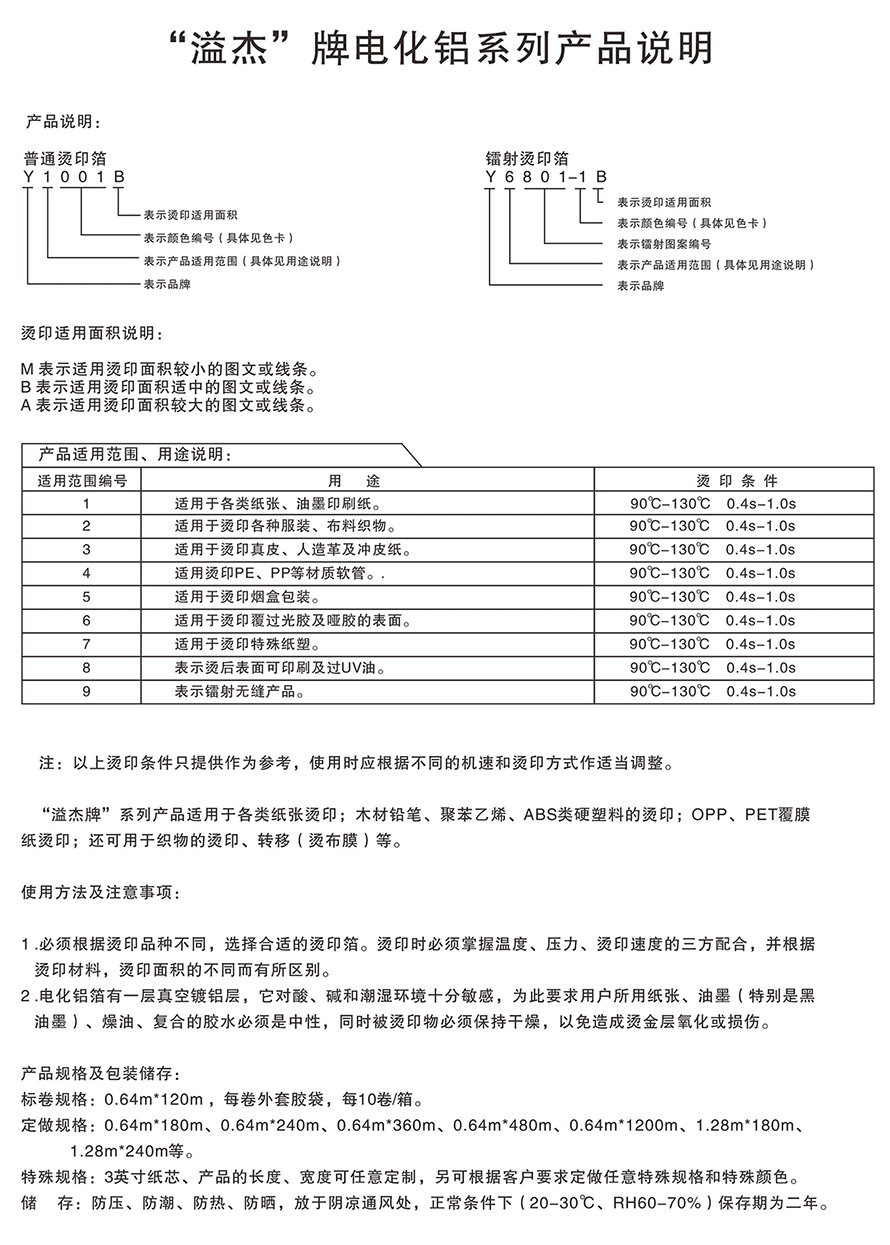 “溢杰”牌电化铝系列产品说明

产品说明：

普通烫印箔
Y 1 0 0 1 B
表示烫印适用面积
表示颜色编号（具体见色卡）
表示产品适用范围（具体见用途说明）
表示品牌

镭射烫印箔
Y 6 8 0 1-1 B
表示烫印适用面积
表示颜色编号（具体见色卡）
表示镭射图案编号
表示产品适用范围（具体见用途说明）
表示品牌

烫印适用面积说明：

M 表示适用烫印面积较小的图文或线条。
B 表示适用烫印面积适中的图文或线条。
A 表示适用烫印面积较大的图文或线条。

产品适用范围、用途说明：

| 适用范围编号 | 用 途 | 烫 印 条 件 |
|---|---|---|
| 1 | 适用于各类纸张、油墨印刷纸。 | 90℃-130℃ 0.4s-1.0s |
| 2 | 适用于烫印各种服装、布料织物。 | 90℃-130℃ 0.4s-1.0s |
| 3 | 适用于烫印真皮、人造革及冲皮纸。 | 90℃-130℃ 0.4s-1.0s |
| 4 | 适用烫印PE、PP等材质软管。. | 90℃-130℃ 0.4s-1.0s |
| 5 | 适用于烫印烟盒包装。 | 90℃-130℃ 0.4s-1.0s |
| 6 | 适用于烫印覆过光胶及哑胶的表面。 | 90℃-130℃ 0.4s-1.0s |
| 7 | 适用于烫印特殊纸塑。 | 90℃-130℃ 0.4s-1.0s |
| 8 | 表示烫后表面可印刷及过UV油。 | 90℃-130℃ 0.4s-1.0s |
| 9 | 表示镭射无缝产品。 | 90℃-130℃ 0.4s-1.0s |

注：以上烫印条件只提供作为参考，使用时应根据不同的机速和烫印方式作适当调整。

“溢杰牌”系列产品适用于各类纸张烫印；木材铅笔、聚苯乙烯、ABS类硬塑料的烫印；OPP、PET覆膜纸烫印；还可用于织物的烫印、转移（烫布膜）等。

使用方法及注意事项：

1.必须根据烫印品种不同，选择合适的烫印箔。烫印时必须掌握温度、压力、烫印速度的三方配合，并根据烫印材料，烫印面积的不同而有所区别。
2.电化铝箔有一层真空镀铝层，它对酸、碱和潮湿环境十分敏感，为此要求用户所用纸张、油墨（特别是黑油墨）、燥油、复合的胶水必须是中性，同时被烫印物必须保持干燥，以免造成烫金层氧化或损伤。

产品规格及包装储存：
标卷规格：0.64m*120m，每卷外套胶袋，每10卷/箱。
定做规格：0.64m*180m、0.64m*240m、0.64m*360m、0.64m*480m、0.64m*1200m、1.28m*180m、1.28m*240m等。
特殊规格：3英寸纸芯、产品的长度、宽度可任意定制，另可根据客户要求定做任意特殊规格和特殊颜色。
储 存：防压、防潮、防热、防晒，放于阴凉通风处，正常条件下（20-30℃、RH60-70%）保存期为二年。